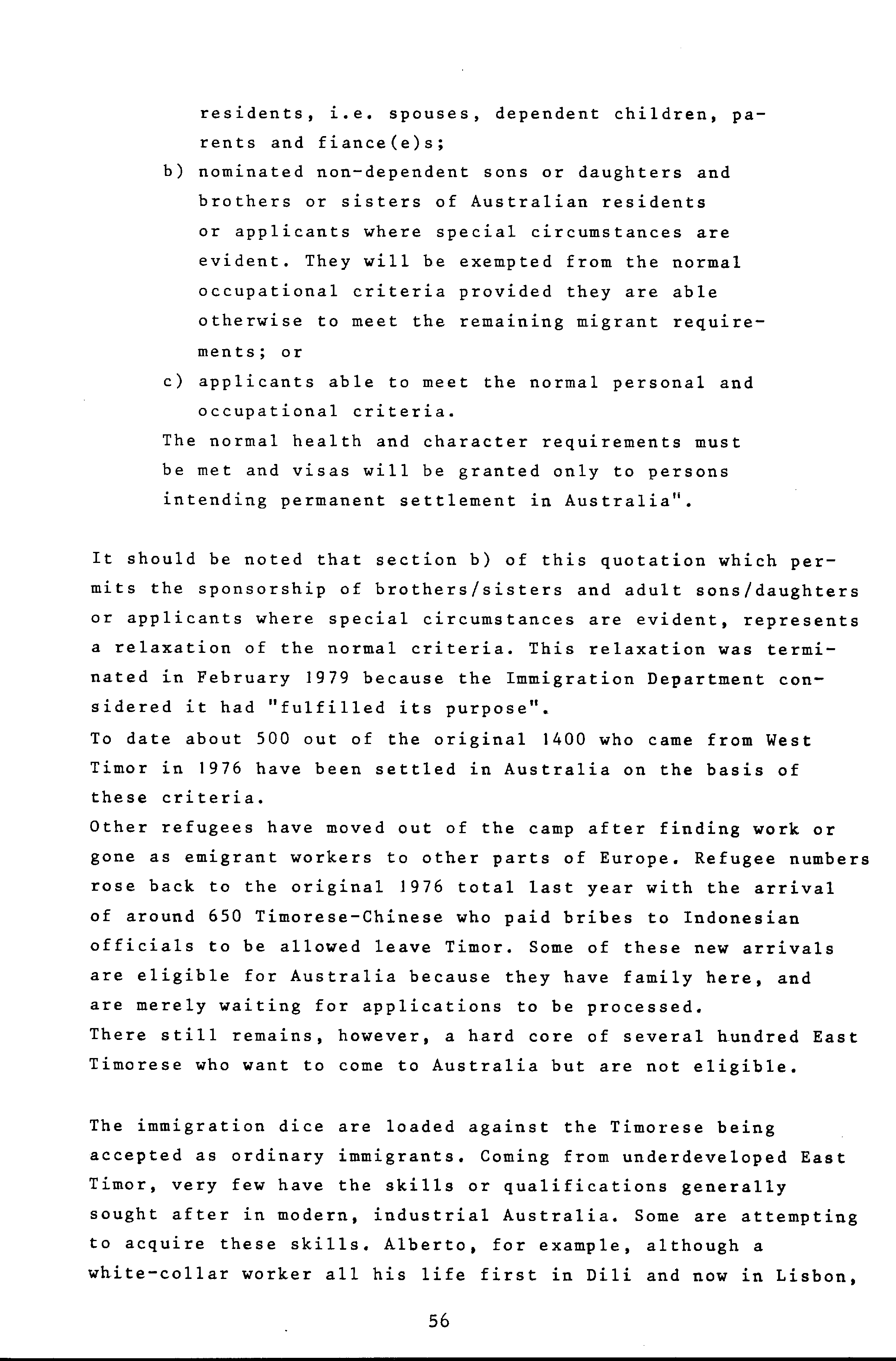 residents, i.e. spouses, dependent children, parents and fiance(e)s;

b) nominated non-dependent sons or daughters and brothers or sisters of Australian residents or applicants where special circumstances are evident. They will be exempted from the normal occupational criteria provided they are able otherwise to meet the remaining migrant requirements; or

c) applicants able to meet the normal personal and occupational criteria.

The normal health and character requirements must be met and visas will be granted only to persons intending permanent settlement in Australia".

It should be noted that section b) of this quotation which permits the sponsorship of brothers/sisters and adult sons/daughters or applicants where special circumstances are evident, represents a relaxation of the normal criteria. This relaxation was terminated in February 1979 because the Immigration Department considered it had "fulfilled its purpose".
To date about 500 out of the original 1400 who came from West Timor in 1976 have been settled in Australia on the basis of these criteria.
Other refugees have moved out of the camp after finding work or gone as emigrant workers to other parts of Europe. Refugee numbers rose back to the original 1976 total last year with the arrival of around 650 Timorese-Chinese who paid bribes to Indonesian officials to be allowed leave Timor. Some of these new arrivals are eligible for Australia because they have family here, and are merely waiting for applications to be processed.
There still remains, however, a hard core of several hundred East Timorese who want to come to Australia but are not eligible.

The immigration dice are loaded against the Timorese being accepted as ordinary immigrants. Coming from underdeveloped East Timor, very few have the skills or qualifications generally sought after in modern, industrial Australia. Some are attempting to acquire these skills. Alberto, for example, although a white-collar worker all his life first in Dili and now in Lisbon,

56